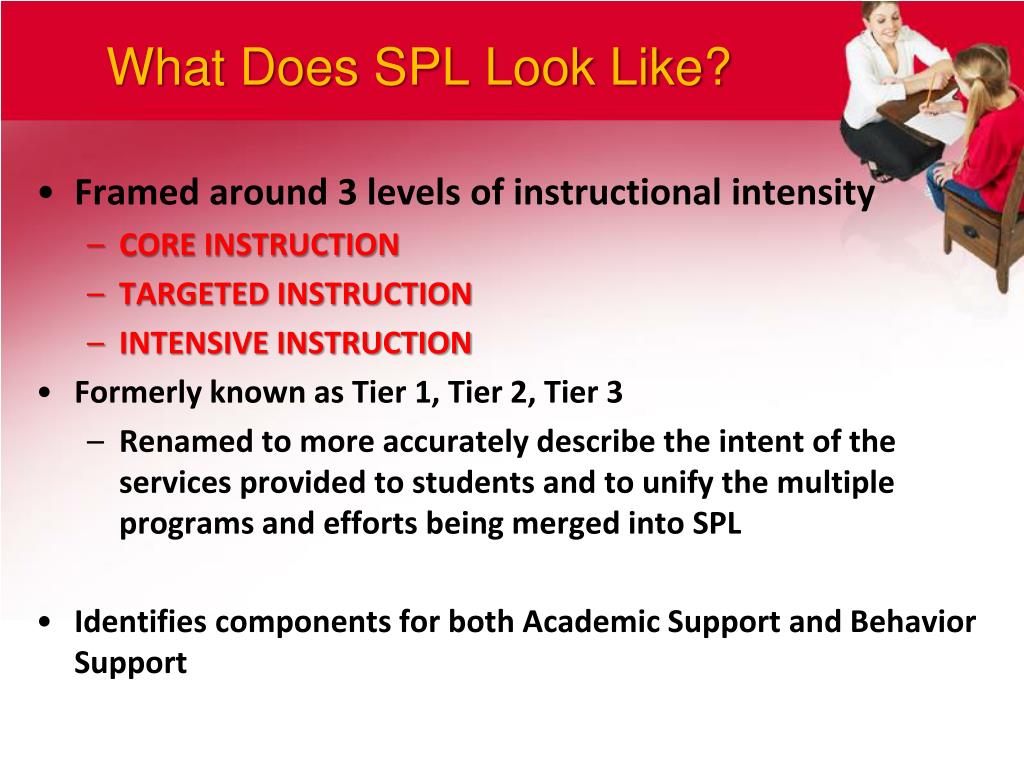 What Does SPL Look Like?

• Framed around 3 levels of instructional intensity
– CORE INSTRUCTION
– TARGETED INSTRUCTION
– INTENSIVE INSTRUCTION

• Formerly known as Tier 1, Tier 2, Tier 3
– Renamed to more accurately describe the intent of the services provided to students and to unify the multiple programs and efforts being merged into SPL

• Identifies components for both Academic Support and Behavior Support